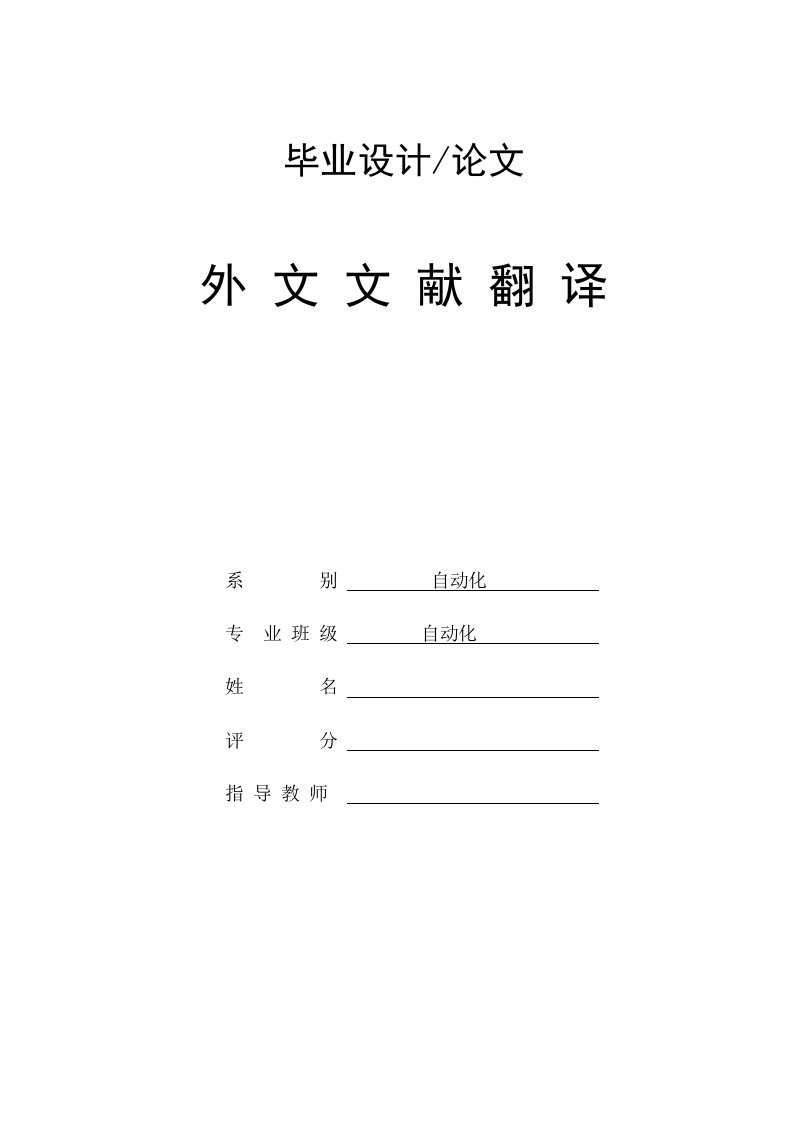 毕业设计/论文

外 文 文 献 翻 译

系　　别　自动化

专 业 班 级　自动化

姓　　名

评　　分

指 导 教 师